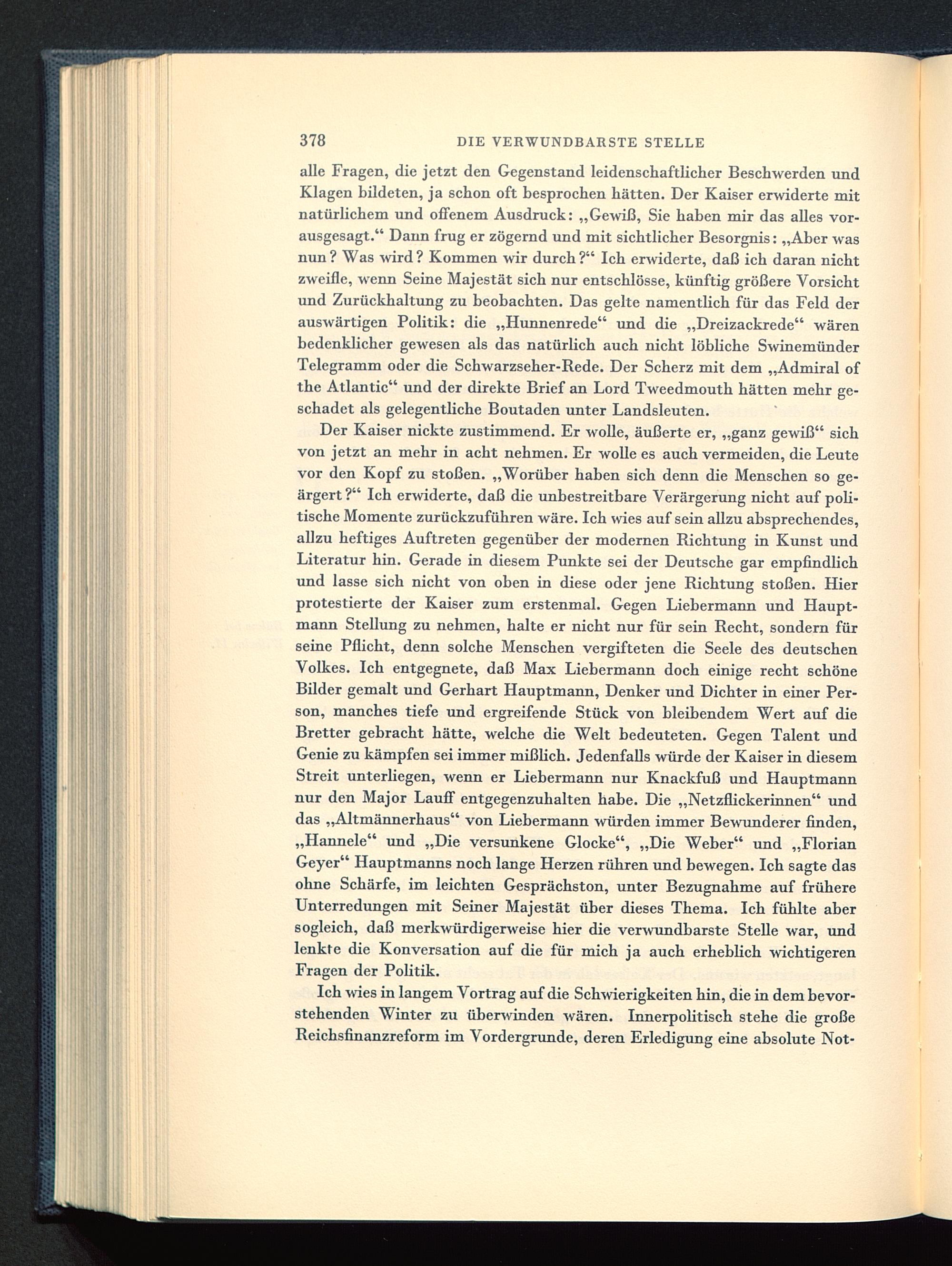 378 DIE VERWUNDBARSTE STELLE

alle Fragen, die jetzt den Gegenstand leidenschaftlicher Beschwerden und Klagen bildeten, ja schon oft besprochen hätten. Der Kaiser erwiderte mit natürlichem und offenem Ausdruck: „Gewiß, Sie haben mir das alles vorausgesagt.“ Dann frug er zögernd und mit sichtlicher Besorgnis: „Aber was nun? Was wird? Kommen wir durch?“ Ich erwiderte, daß ich daran nicht zweifle, wenn Seine Majestät sich nur entschlösse, künftig größere Vorsicht und Zurückhaltung zu beobachten. Das gelte namentlich für das Feld der auswärtigen Politik: die „Hunnenrede“ und die „Dreizackrede“ wären bedenklicher gewesen als das natürlich auch nicht löbliche Swinemünder Telegramm oder die Schwarzseher-Rede. Der Scherz mit dem „Admiral of the Atlantic“ und der direkte Brief an Lord Tweedmouth hätten mehr geschadet als gelegentliche Boutaden unter Landsleuten.

Der Kaiser nickte zustimmend. Er wolle, äußerte er, „ganz gewiß“ sich von jetzt an mehr in acht nehmen. Er wolle es auch vermeiden, die Leute vor den Kopf zu stoßen. „Worüber haben sich denn die Menschen so geärgert?“ Ich erwiderte, daß die unbestreitbare Verärgerung nicht auf politische Momente zurückzuführen wäre. Ich wies auf sein allzu absprechendes, allzu heftiges Auftreten gegenüber der modernen Richtung in Kunst und Literatur hin. Gerade in diesem Punkte sei der Deutsche gar empfindlich und lasse sich nicht von oben in diese oder jene Richtung stoßen. Hier protestierte der Kaiser zum erstenmal. Gegen Liebermann und Hauptmann Stellung zu nehmen, halte er nicht nur für sein Recht, sondern für seine Pflicht, denn solche Menschen vergifteten die Seele des deutschen Volkes. Ich entgegnete, daß Max Liebermann doch einige recht schöne Bilder gemalt und Gerhart Hauptmann, Denker und Dichter in einer Person, manches tiefe und ergreifende Stück von bleibendem Wert auf die Bretter gebracht hätte, welche die Welt bedeuteten. Gegen Talent und Genie zu kämpfen sei immer mißlich. Jedenfalls würde der Kaiser in diesem Streit unterliegen, wenn er Liebermann nur Knackfuß und Hauptmann nur den Major Lauff entgegenzuhalten habe. Die „Netzflickerinnen“ und das „Altmännerhaus“ von Liebermann würden immer Bewunderer finden, „Hannele“ und „Die versunkene Glocke“, „Die Weber“ und „Florian Geyer“ Hauptmanns noch lange Herzen rühren und bewegen. Ich sagte das ohne Schärfe, im leichten Gesprächston, unter Bezugnahme auf frühere Unterredungen mit Seiner Majestät über dieses Thema. Ich fühlte aber sogleich, daß merkwürdigerweise hier die verwundbarste Stelle war, und lenkte die Konversation auf die für mich ja auch erheblich wichtigeren Fragen der Politik.

Ich wies in langem Vortrag auf die Schwierigkeiten hin, die in dem bevorstehenden Winter zu überwinden wären. Innerpolitisch stehe die große Reichsfinanzreform im Vordergrunde, deren Erledigung eine absolute Not-